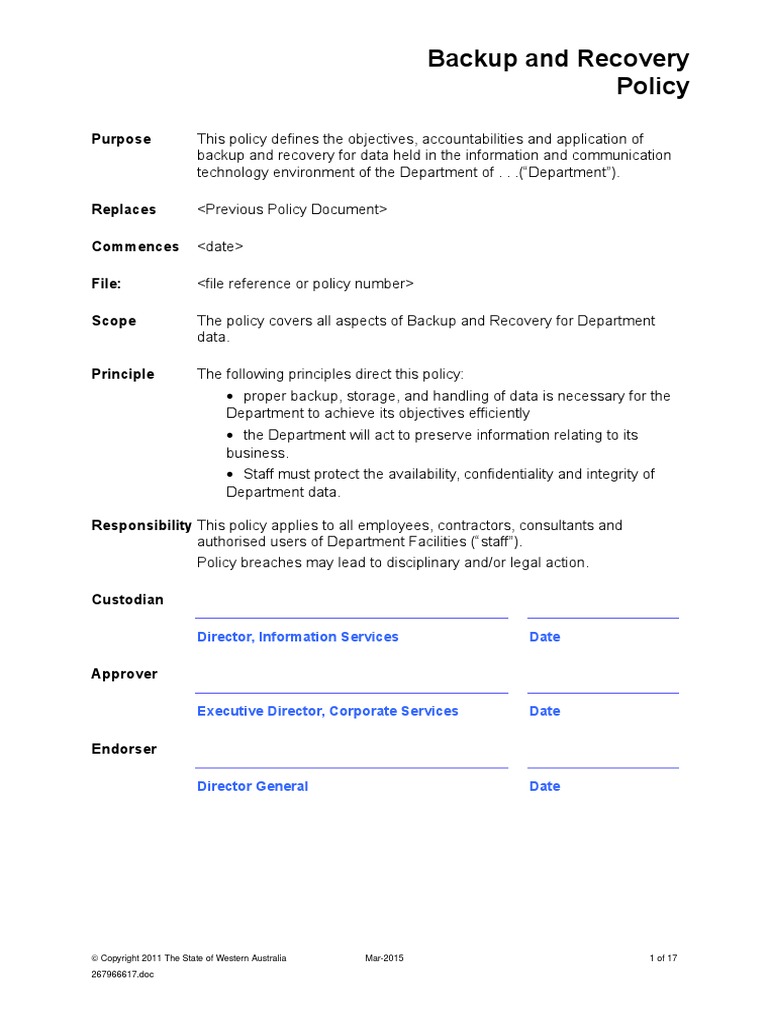 Backup and Recovery Policy

Purpose This policy defines the objectives, accountabilities and application of backup and recovery for data held in the information and communication technology environment of the Department of . . .("Department").

Replaces <Previous Policy Document>

Commences <date>

File: <file reference or policy number>

Scope The policy covers all aspects of Backup and Recovery for Department data.

Principle The following principles direct this policy:

• proper backup, storage, and handling of data is necessary for the Department to achieve its objectives efficiently

• the Department will act to preserve information relating to its business.

• Staff must protect the availability, confidentiality and integrity of Department data.

Responsibility This policy applies to all employees, contractors, consultants and authorised users of Department Facilities ("staff").

Policy breaches may lead to disciplinary and/or legal action.

Custodian

Director, Information Services Date

Approver

Executive Director, Corporate Services Date

Endorser

Director General Date

© Copyright 2011 The State of Western Australia Mar-2015 1 of 17
267966617.doc